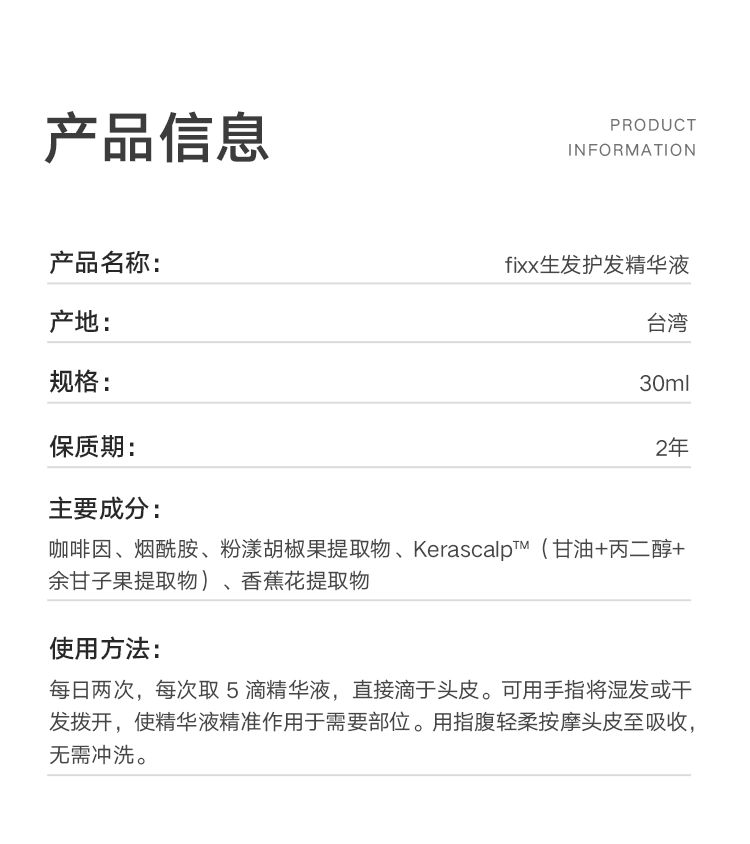 产品信息

PRODUCT
INFORMATION

产品名称： fixx生发护发精华液

产地： 台湾

规格： 30ml

保质期： 2年

主要成分：

咖啡因、烟酰胺、粉漾胡椒果提取物、Kerascalp™（甘油+丙二醇+余甘子果提取物）、香蕉花提取物

使用方法：

每日两次，每次取5滴精华液，直接滴于头皮。可用手指将湿发或干发拨开，使精华液精准作用于需要部位。用指腹轻柔按摩头皮至吸收，无需冲洗。